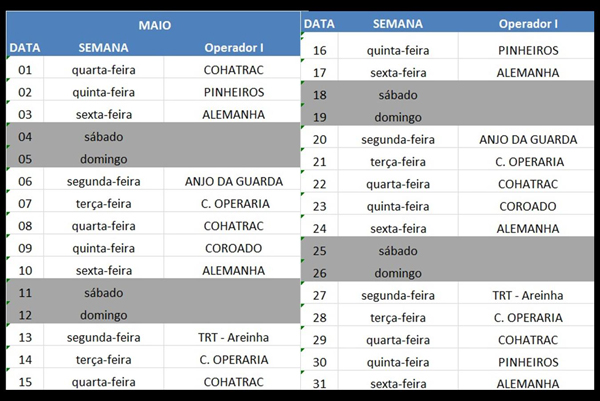 MAIO

| DATA | SEMANA | Operador I |
|---|---|---|
| 01 | quarta-feira | COHATRAC |
| 02 | quinta-feira | PINHEIROS |
| 03 | sexta-feira | ALEMANHA |
| 04 | sábado | |
| 05 | domingo | |
| 06 | segunda-feira | ANJO DA GUARDA |
| 07 | terça-feira | C. OPERARIA |
| 08 | quarta-feira | COHATRAC |
| 09 | quinta-feira | COROADO |
| 10 | sexta-feira | ALEMANHA |
| 11 | sábado | |
| 12 | domingo | |
| 13 | segunda-feira | TRT - Areinha |
| 14 | terça-feira | C. OPERARIA |
| 15 | quarta-feira | COHATRAC |

| DATA | SEMANA | Operador I |
|---|---|---|
| 16 | quinta-feira | PINHEIROS |
| 17 | sexta-feira | ALEMANHA |
| 18 | sábado | |
| 19 | domingo | |
| 20 | segunda-feira | ANJO DA GUARDA |
| 21 | terça-feira | C. OPERARIA |
| 22 | quarta-feira | COHATRAC |
| 23 | quinta-feira | COROADO |
| 24 | sexta-feira | ALEMANHA |
| 25 | sábado | |
| 26 | domingo | |
| 27 | segunda-feira | TRT - Areinha |
| 28 | terça-feira | C. OPERARIA |
| 29 | quarta-feira | COHATRAC |
| 30 | quinta-feira | PINHEIROS |
| 31 | sexta-feira | ALEMANHA |